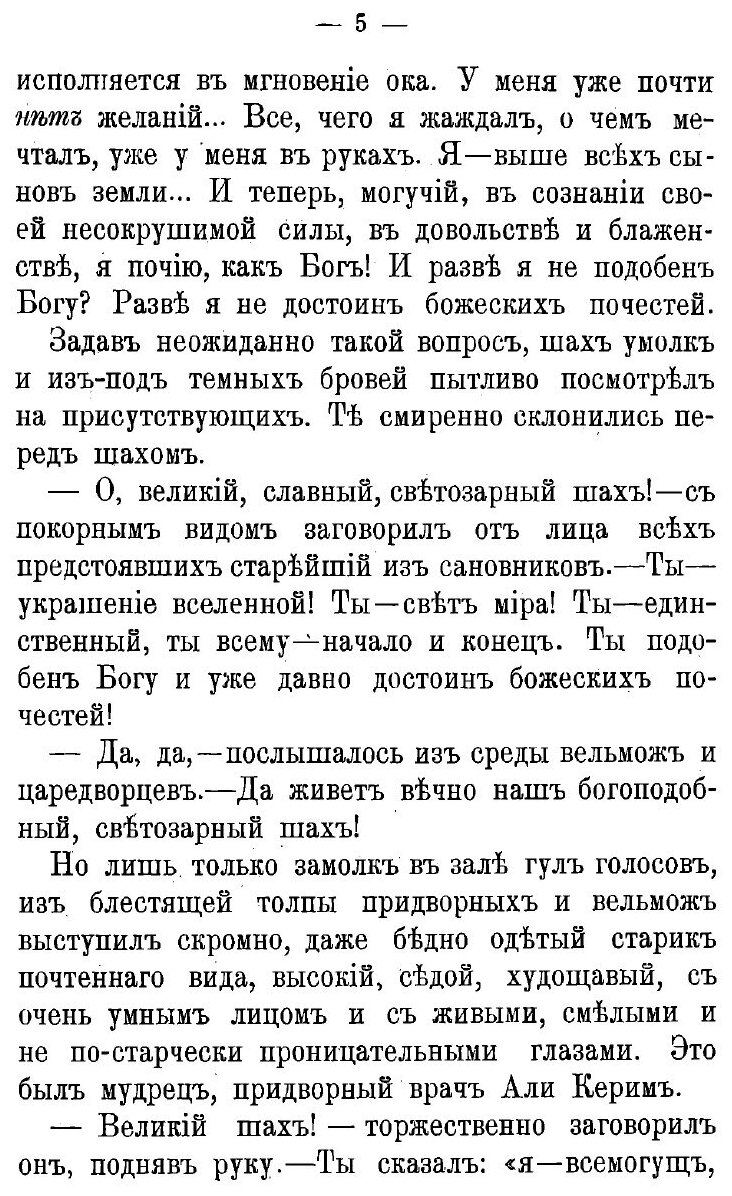 — 5 —

исполняется въ мгновеніе ока. У меня уже почти нѣтъ желаній... Все, чего я жаждалъ, о чемъ мечталъ, уже у меня въ рукахъ. Я—выше всѣхъ сыновъ земли... И теперь, могучій, въ сознаніи своей несокрушимой силы, въ довольствѣ и блаженствѣ, я почію, какъ Богъ! И развѣ я не подобенъ Богу? Развѣ я не достоинъ божескихъ почестей.

Задавъ неожиданно такой вопросъ, шахъ умолкъ и изъ-подъ темныхъ бровей пытливо посмотрѣлъ на присутствующихъ. Тѣ смиренно склонились передъ шахомъ.

— О, великій, славный, свѣтозарный шахъ!—съ покорнымъ видомъ заговорилъ отъ лица всѣхъ предстоявшихъ старѣйшій изъ сановниковъ.—Ты—украшеніе вселенной! Ты—свѣтъ міра! Ты—единственный, ты всему—начало и конецъ. Ты подобенъ Богу и уже давно достоинъ божескихъ почестей!

— Да, да,—послышалось изъ среды вельможъ и царедворцевъ.—Да живетъ вѣчно нашъ богоподобный, свѣтозарный шахъ!

Но лишь только замолкъ въ залѣ гулъ голосовъ, изъ блестящей толпы придворныхъ и вельможъ выступилъ скромно, даже бѣдно одѣтый старикъ почтеннаго вида, высокій, сѣдой, худощавый, съ очень умнымъ лицомъ и съ живыми, смѣлыми и не по-старчески проницательными глазами. Это былъ мудрецъ, придворный врачъ Али Керимъ.

— Великій шахъ! — торжественно заговорилъ онъ, поднявъ руку.—Ты сказалъ: «я—всемогущъ,